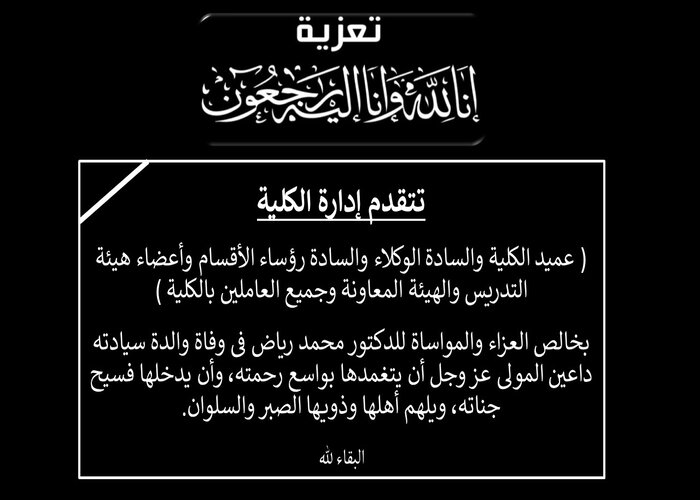 تعزية

إنا لله وإنا إليه راجعون

تتقدم إدارة الكلية

( عميد الكلية والسادة الوكلاء والسادة رؤساء الأقسام وأعضاء هيئة التدريس والهيئة المعاونة وجميع العاملين بالكلية )

بخالص العزاء والمواساة للدكتور محمد رياض فى وفاة والدة سيادته داعين المولى عز وجل أن يتغمدها بواسع رحمته، وأن يدخلها فسيح جناته، ويلهم أهلها وذويها الصبر والسلوان.

البقاء لله